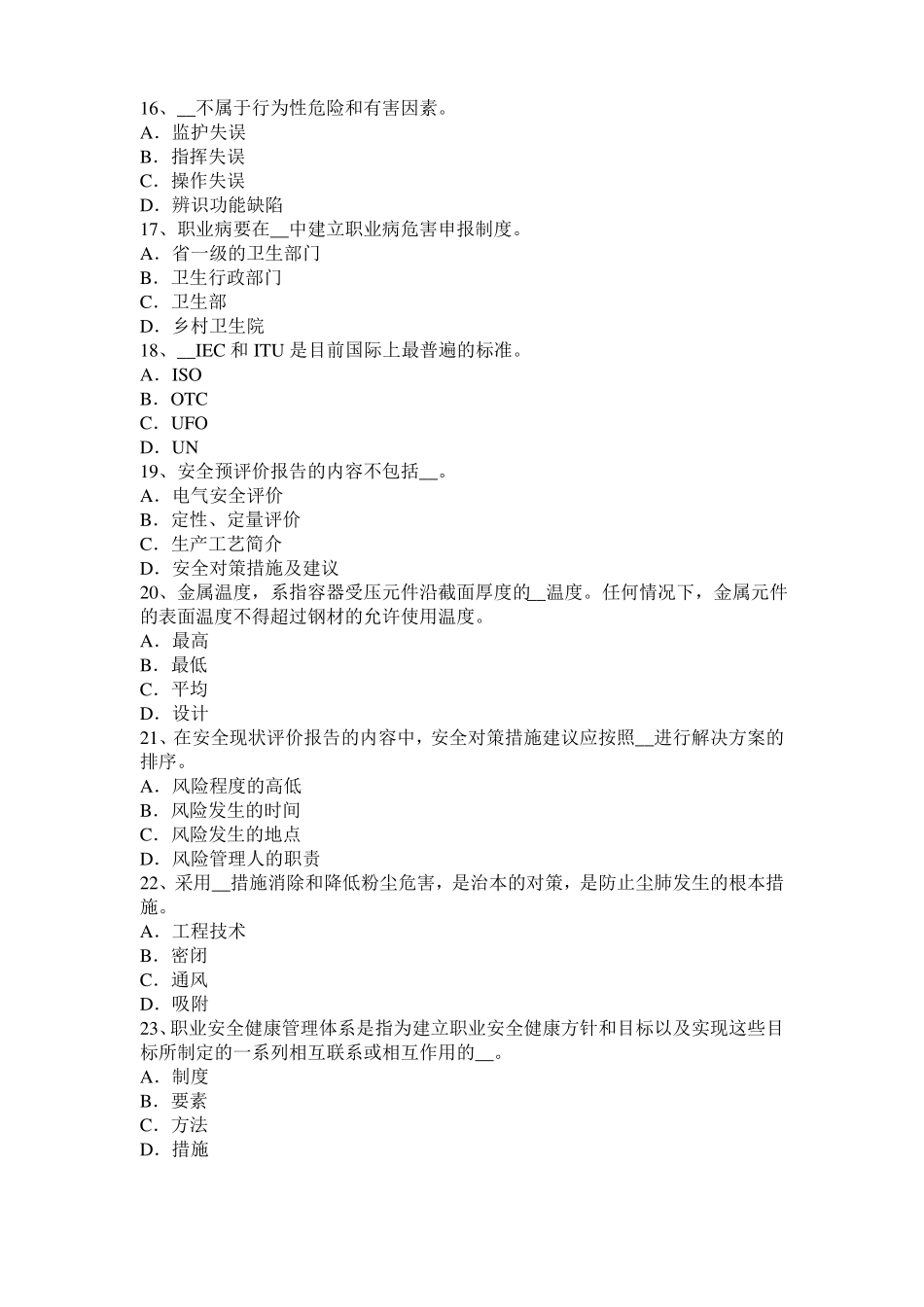 16、__不属于行为性危险和有害因素。
A．监护失误
B．指挥失误
C．操作失误
D．辨识功能缺陷
17、职业病要在__中建立职业病危害申报制度。
A．省一级的卫生部门
B．卫生行政部门
C．卫生部
D．乡村卫生院
18、__IEC 和 ITU 是目前国际上最普遍的标准。
A．ISO
B．OTC
C．UFO
D．UN
19、安全预评价报告的内容不包括__。
A．电气安全评价
B．定性、定量评价
C．生产工艺简介
D．安全对策措施及建议
20、金属温度，系指容器受压元件沿截面厚度的__温度。任何情况下，金属元件的表面温度不得超过钢材的允许使用温度。
A．最高
B．最低
C．平均
D．设计
21、在安全现状评价报告的内容中，安全对策措施建议应按照__进行解决方案的排序。
A．风险程度的高低
B．风险发生的时间
C．风险发生的地点
D．风险管理人的职责
22、采用__措施消除和降低粉尘危害，是治本的对策，是防止尘肺发生的根本措施。
A．工程技术
B．密闭
C．通风
D．吸附
23、职业安全健康管理体系是指为建立职业安全健康方针和目标以及实现这些目标所制定的一系列相互联系或相互作用的__。
A．制度
B．要素
C．方法
D．措施